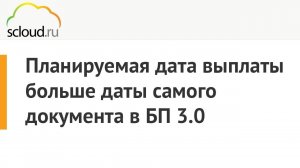 scloud.ru

Планируемая дата выплаты больше даты самого документа в БП 3.0